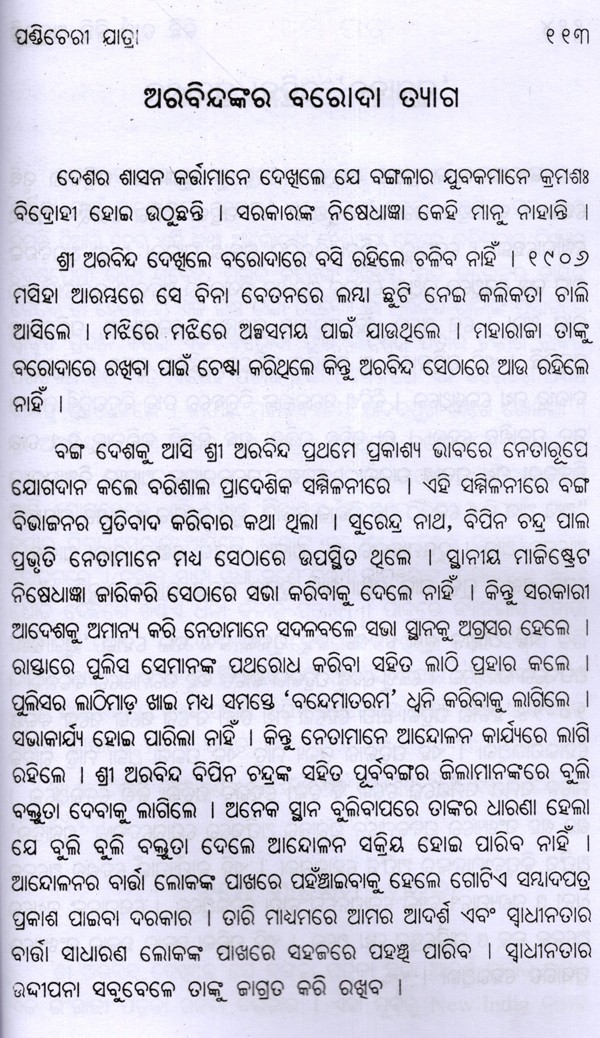 ପଣ୍ଡିଚେରୀ ଯାତ୍ରା ୧୧୩

ଅରବିନ୍ଦଙ୍କର ବରୋଦା ତ୍ୟାଗ

ଦେଶର ଶାସନ କର୍ତ୍ତାମାନେ ଦେଖିଲେ ଯେ ବଙ୍ଗଳାର ଯୁବକମାନେ କ୍ରମଶଃ ବିଦ୍ରୋହୀ ହୋଇ ଉଠୁଛନ୍ତି । ସରକାରଙ୍କ ନିଷେଧାଜ୍ଞା କେହି ମାନୁ ନାହାନ୍ତି ।

ଶ୍ରୀ ଅରବିନ୍ଦ ଦେଖିଲେ ବରୋଦାରେ ବସି ରହିଲେ ଚଳିବ ନାହିଁ । ୧୯୦୬ ମସିହା ଆରମ୍ଭରେ ସେ ବିନା ବେତନରେ ଲମ୍ବା ଛୁଟି ନେଇ କଲିକତା ଚାଲି ଆସିଲେ । ମଝିରେ ମଝିରେ ଅଳ୍ପସମୟ ପାଇଁ ଯାଉଥିଲେ । ମହାରାଜା ତାଙ୍କୁ ବରୋଦାରେ ରଖିବା ପାଇଁ ଚେଷ୍ଟା କରିଥିଲେ କିନ୍ତୁ ଅରବିନ୍ଦ ସେଠାରେ ଆଉ ରହିଲେ ନାହିଁ ।

ବଙ୍ଗ ଦେଶକୁ ଆସି ଶ୍ରୀ ଅରବିନ୍ଦ ପ୍ରଥମେ ପ୍ରକାଶ୍ୟ ଭାବରେ ନେତାରୂପେ ଯୋଗଦାନ କଲେ ବରିଶାଲ ପ୍ରାଦେଶିକ ସମ୍ମିଳନୀରେ । ଏହି ସମ୍ମିଳନୀରେ ବଙ୍ଗ ବିଭାଜନର ପ୍ରତିବାଦ କରିବାର କଥା ଥିଲା । ସୁରେନ୍ଦ୍ର ନାଥ, ବିପିନ ଚନ୍ଦ୍ର ପାଲ ପ୍ରଭୃତି ନେତାମାନେ ମଧ୍ୟ ସେଠାରେ ଉପସ୍ଥିତ ଥିଲେ । ସ୍ଥାନୀୟ ମାଜିଷ୍ଟ୍ରେଟ ନିଷେଧାଜ୍ଞା ଜାରିକରି ସେଠାରେ ସଭା କରିବାକୁ ଦେଲେ ନାହିଁ । କିନ୍ତୁ ସରକାରୀ ଆଦେଶକୁ ଅମାନ୍ୟ କରି ନେତାମାନେ ସଦଳବଳେ ସଭା ସ୍ଥାନକୁ ଅଗ୍ରସର ହେଲେ । ରାସ୍ତାରେ ପୁଲିସ ସେମାନଙ୍କ ପଥରୋଧ କରିବା ସହିତ ଲାଠି ପ୍ରହାର କଲେ । ପୁଲିସର ଲାଠିମାଡ଼ ଖାଇ ମଧ୍ୟ ସମସ୍ତେ 'ବନ୍ଦେମାତରମ' ଧ୍ୱନି କରିବାକୁ ଲାଗିଲେ । ସଭାକାର୍ଯ୍ୟ ହୋଇ ପାରିଲା ନାହିଁ । କିନ୍ତୁ ନେତାମାନେ ଆନ୍ଦୋଳନ କାର୍ଯ୍ୟରେ ଲାଗି ରହିଲେ । ଶ୍ରୀ ଅରବିନ୍ଦ ବିପିନ ଚନ୍ଦ୍ରଙ୍କ ସହିତ ପୂର୍ବବଙ୍ଗର ଜିଲାମାନଙ୍କରେ ବୁଲି ବକ୍ତୃତା ଦେବାକୁ ଲାଗିଲେ । ଅନେକ ସ୍ଥାନ ବୁଲିବାପରେ ତାଙ୍କର ଧାରଣା ହେଲା ଯେ ବୁଲି ବୁଲି ବକ୍ତୃତା ଦେଲେ ଆନ୍ଦୋଳନ ସକ୍ରିୟ ହୋଇ ପାରିବ ନାହିଁ । ଆନ୍ଦୋଳନର ବାର୍ତ୍ତା ଲୋକଙ୍କ ପାଖରେ ପହଞ୍ଚାଇବାକୁ ହେଲେ ଗୋଟିଏ ସମ୍ବାଦପତ୍ର ପ୍ରକାଶ ପାଇବା ଦରକାର । ତାରି ମାଧ୍ୟମରେ ଆମର ଆଦର୍ଶ ଏବଂ ସ୍ୱାଧୀନତାର ବାର୍ତ୍ତା ସାଧାରଣ ଲୋକଙ୍କ ପାଖରେ ସହଜରେ ପହଞ୍ଚି ପାରିବ । ସ୍ୱାଧୀନତାର ଉଦ୍ଦୀପନା ସବୁବେଳେ ତାଙ୍କୁ ଜାଗ୍ରତ କରି ରଖିବ ।